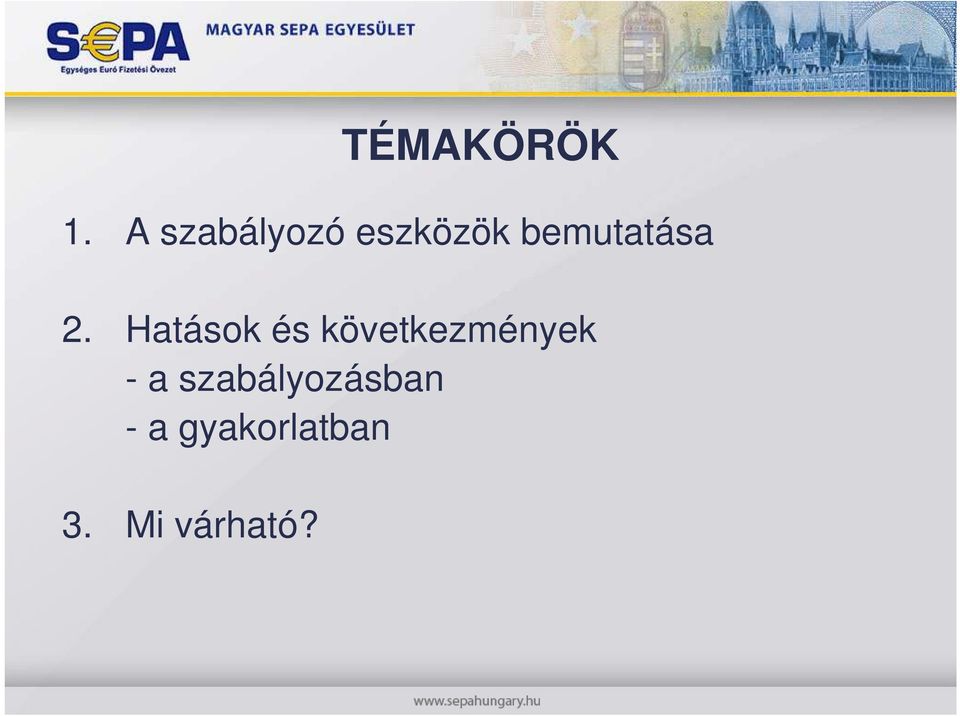 S€PA
Egységes Euró Fizetési Övezet
MAGYAR SEPA EGYESÜLET

TÉMAKÖRÖK

1. A szabályozó eszközök bemutatása

2. Hatások és következmények
- a szabályozásban
- a gyakorlatban

3. Mi várható?

www.sepahungary.hu